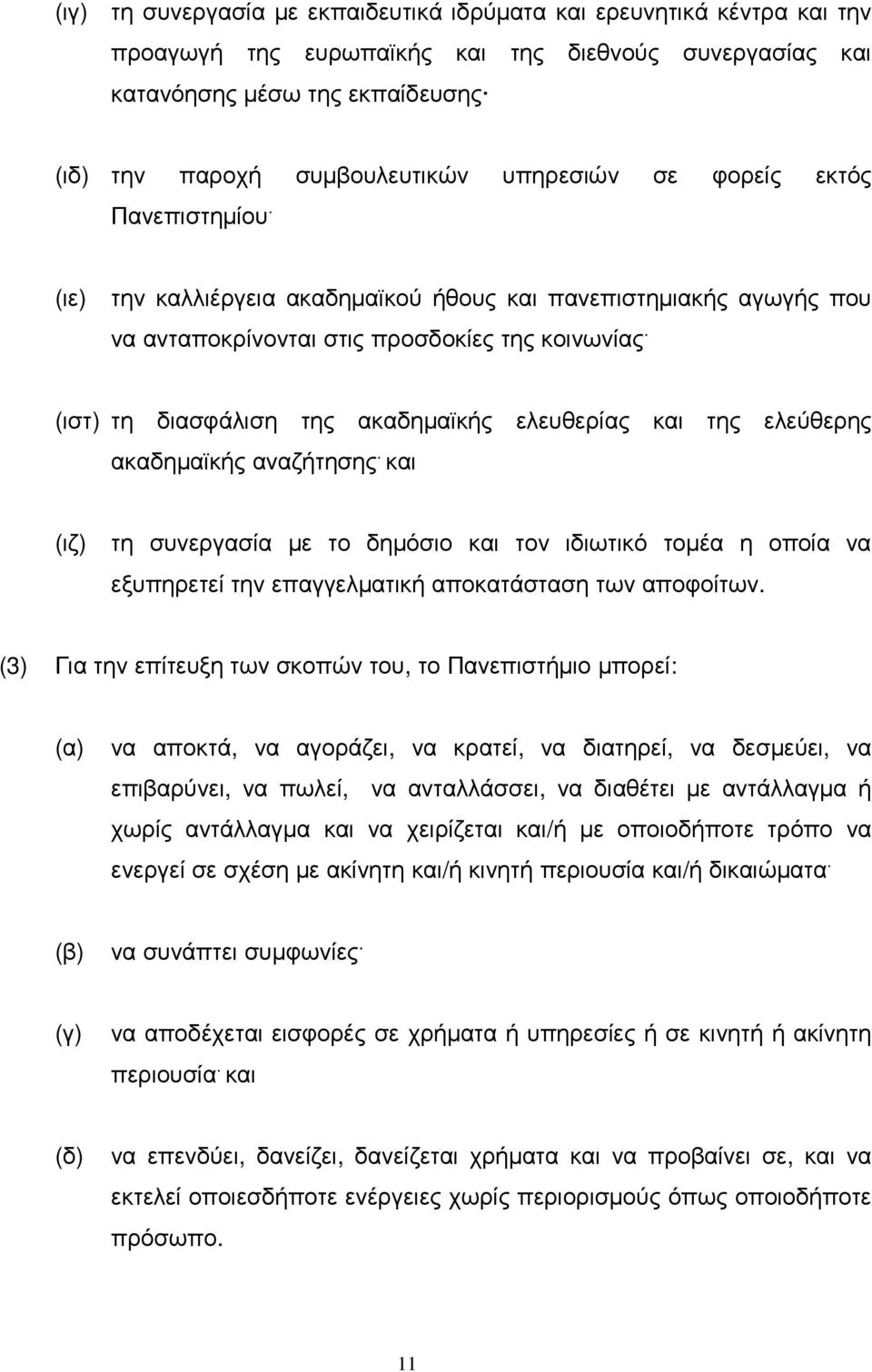 (ιγ) τη συνεργασία με εκπαιδευτικά ιδρύματα και ερευνητικά κέντρα και την προαγωγή της ευρωπαϊκής και της διεθνούς συνεργασίας και κατανόησης μέσω της εκπαίδευσης·

(ιδ) την παροχή συμβουλευτικών υπηρεσιών σε φορείς εκτός Πανεπιστημίου·

(ιε) την καλλιέργεια ακαδημαϊκού ήθους και πανεπιστημιακής αγωγής που να ανταποκρίνονται στις προσδοκίες της κοινωνίας·

(ιστ) τη διασφάλιση της ακαδημαϊκής ελευθερίας και της ελεύθερης ακαδημαϊκής αναζήτησης· και

(ιζ) τη συνεργασία με το δημόσιο και τον ιδιωτικό τομέα η οποία να εξυπηρετεί την επαγγελματική αποκατάσταση των αποφοίτων.

(3) Για την επίτευξη των σκοπών του, το Πανεπιστήμιο μπορεί:

(α) να αποκτά, να αγοράζει, να κρατεί, να διατηρεί, να δεσμεύει, να επιβαρύνει, να πωλεί, να ανταλλάσσει, να διαθέτει με αντάλλαγμα ή χωρίς αντάλλαγμα και να χειρίζεται και/ή με οποιοδήποτε τρόπο να ενεργεί σε σχέση με ακίνητη και/ή κινητή περιουσία και/ή δικαιώματα·

(β) να συνάπτει συμφωνίες·

(γ) να αποδέχεται εισφορές σε χρήματα ή υπηρεσίες ή σε κινητή ή ακίνητη περιουσία· και

(δ) να επενδύει, δανείζει, δανείζεται χρήματα και να προβαίνει σε, και να εκτελεί οποιεσδήποτε ενέργειες χωρίς περιορισμούς όπως οποιοδήποτε πρόσωπο.

11